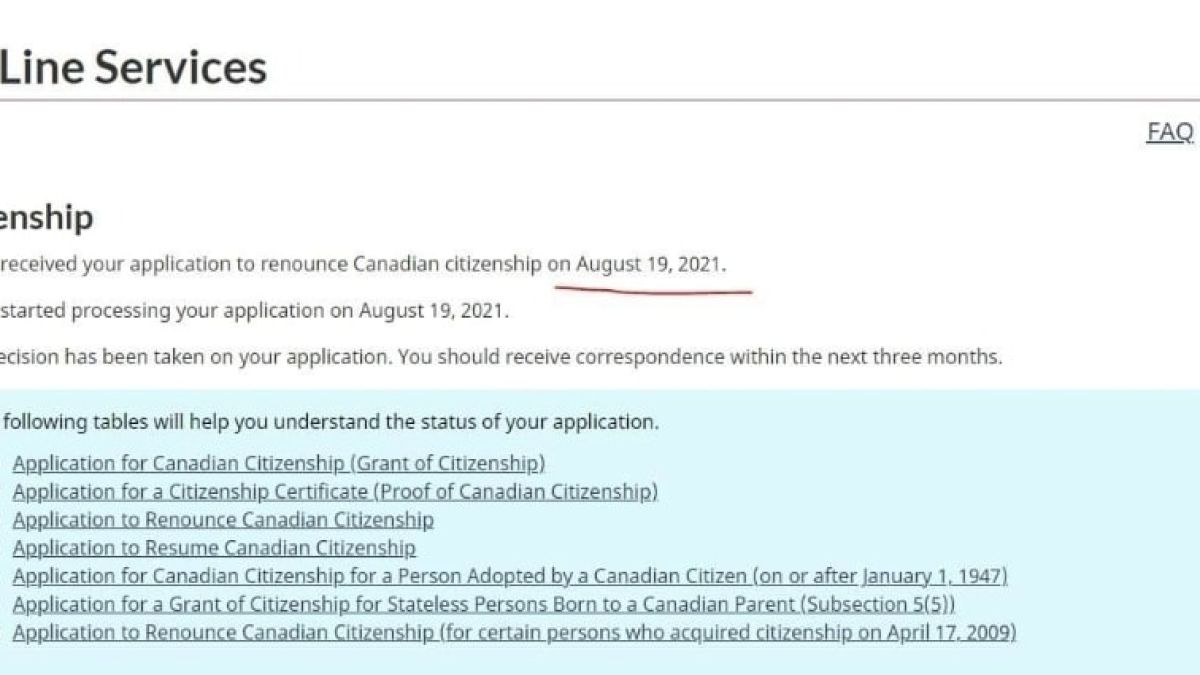 Line Services

FAQ

enship

received your application to renounce Canadian citizenship on August 19, 2021.

started processing your application on August 19, 2021.

ecision has been taken on your application. You should receive correspondence within the next three months.

following tables will help you understand the status of your application.

Application for Canadian Citizenship (Grant of Citizenship)
Application for a Citizenship Certificate (Proof of Canadian Citizenship)
Application to Renounce Canadian Citizenship
Application to Resume Canadian Citizenship
Application for Canadian Citizenship for a Person Adopted by a Canadian Citizen (on or after January 1, 1947)
Application for a Grant of Citizenship for Stateless Persons Born to a Canadian Parent (Subsection 5(5))
Application to Renounce Canadian Citizenship (for certain persons who acquired citizenship on April 17, 2009)